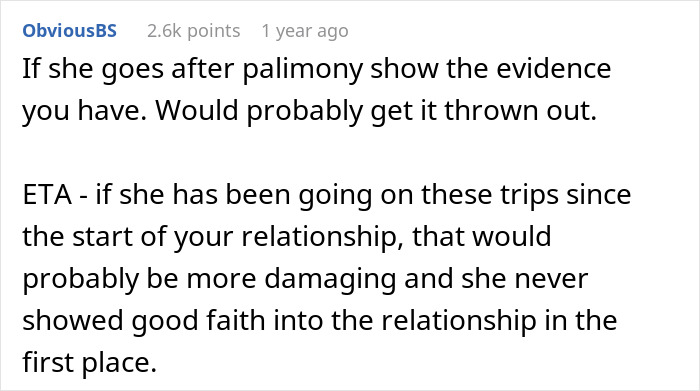 ObviousBS 2.6k points 1 year ago

If she goes after palimony show the evidence you have. Would probably get it thrown out.

ETA - if she has been going on these trips since the start of your relationship, that would probably be more damaging and she never showed good faith into the relationship in the first place.